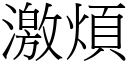 激煩